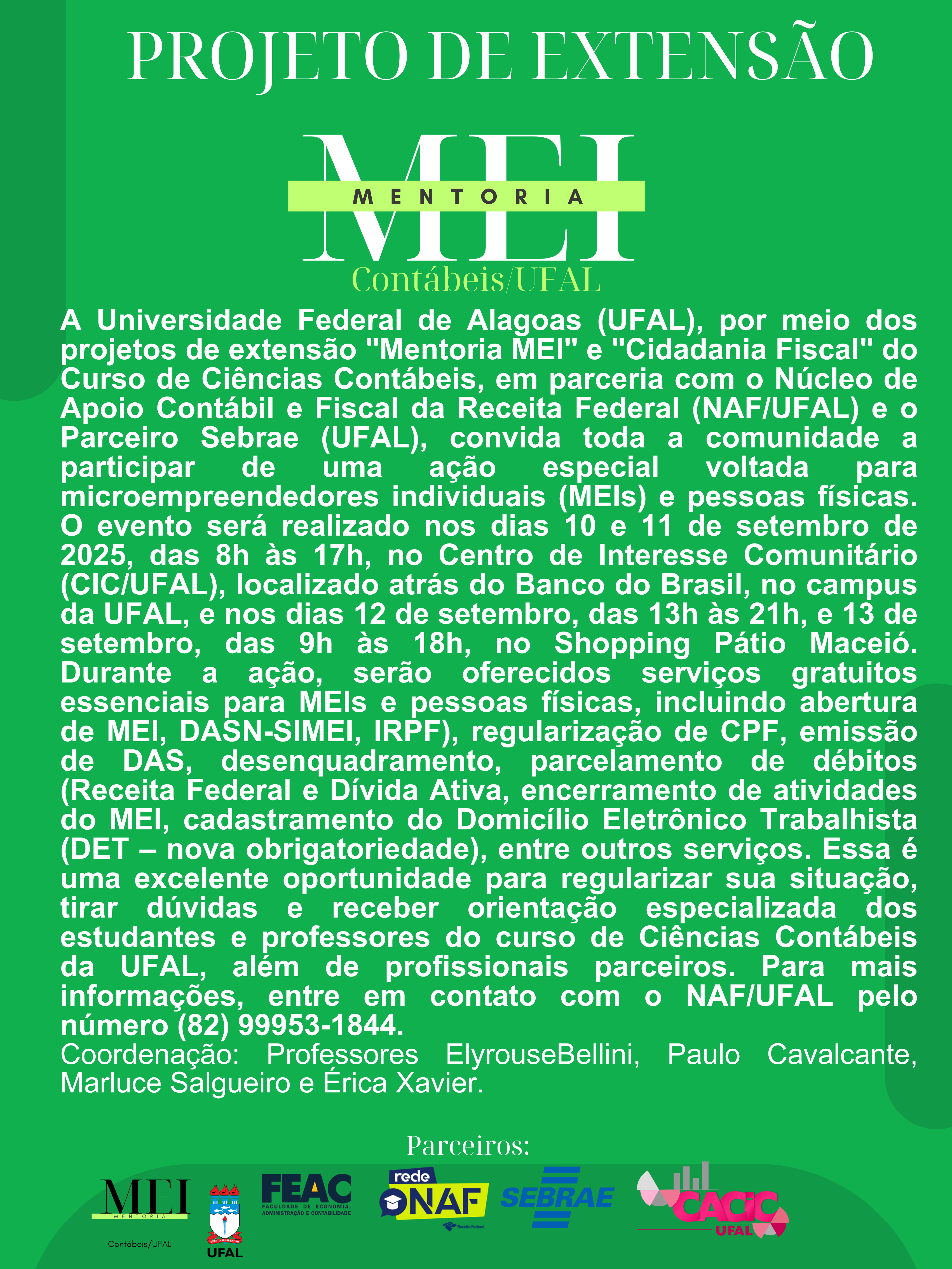 PROJETO DE EXTENSÃO

MEI
MENTORIA
Contábeis/UFAL

A Universidade Federal de Alagoas (UFAL), por meio dos projetos de extensão "Mentoria MEI" e "Cidadania Fiscal" do Curso de Ciências Contábeis, em parceria com o Núcleo de Apoio Contábil e Fiscal da Receita Federal (NAF/UFAL) e o Parceiro Sebrae (UFAL), convida toda a comunidade a participar de uma ação especial voltada para microempreendedores individuais (MEIs) e pessoas físicas. O evento será realizado nos dias 10 e 11 de setembro de 2025, das 8h às 17h, no Centro de Interesse Comunitário (CIC/UFAL), localizado atrás do Banco do Brasil, no campus da UFAL, e nos dias 12 de setembro, das 13h às 21h, e 13 de setembro, das 9h às 18h, no Shopping Pátio Maceió. Durante a ação, serão oferecidos serviços gratuitos essenciais para MEIs e pessoas físicas, incluindo abertura de MEI, DASN-SIMEI, IRPF), regularização de CPF, emissão de DAS, desenquadramento, parcelamento de débitos (Receita Federal e Dívida Ativa, encerramento de atividades do MEI, cadastramento do Domicílio Eletrônico Trabalhista (DET – nova obrigatoriedade), entre outros serviços. Essa é uma excelente oportunidade para regularizar sua situação, tirar dúvidas e receber orientação especializada dos estudantes e professores do curso de Ciências Contábeis da UFAL, além de profissionais parceiros. Para mais informações, entre em contato com o NAF/UFAL pelo número (82) 99953-1844.
Coordenação: Professores ElyrouseBellini, Paulo Cavalcante, Marluce Salgueiro e Érica Xavier.

Parceiros:

MEI
MENTORIA
Contábeis/UFAL

UFAL

FEAC
FACULDADE DE ECONOMIA, ADMINISTRAÇÃO E CONTABILIDADE

rede
NAF
Receita Federal

SEBRAE

CACIC
UFAL